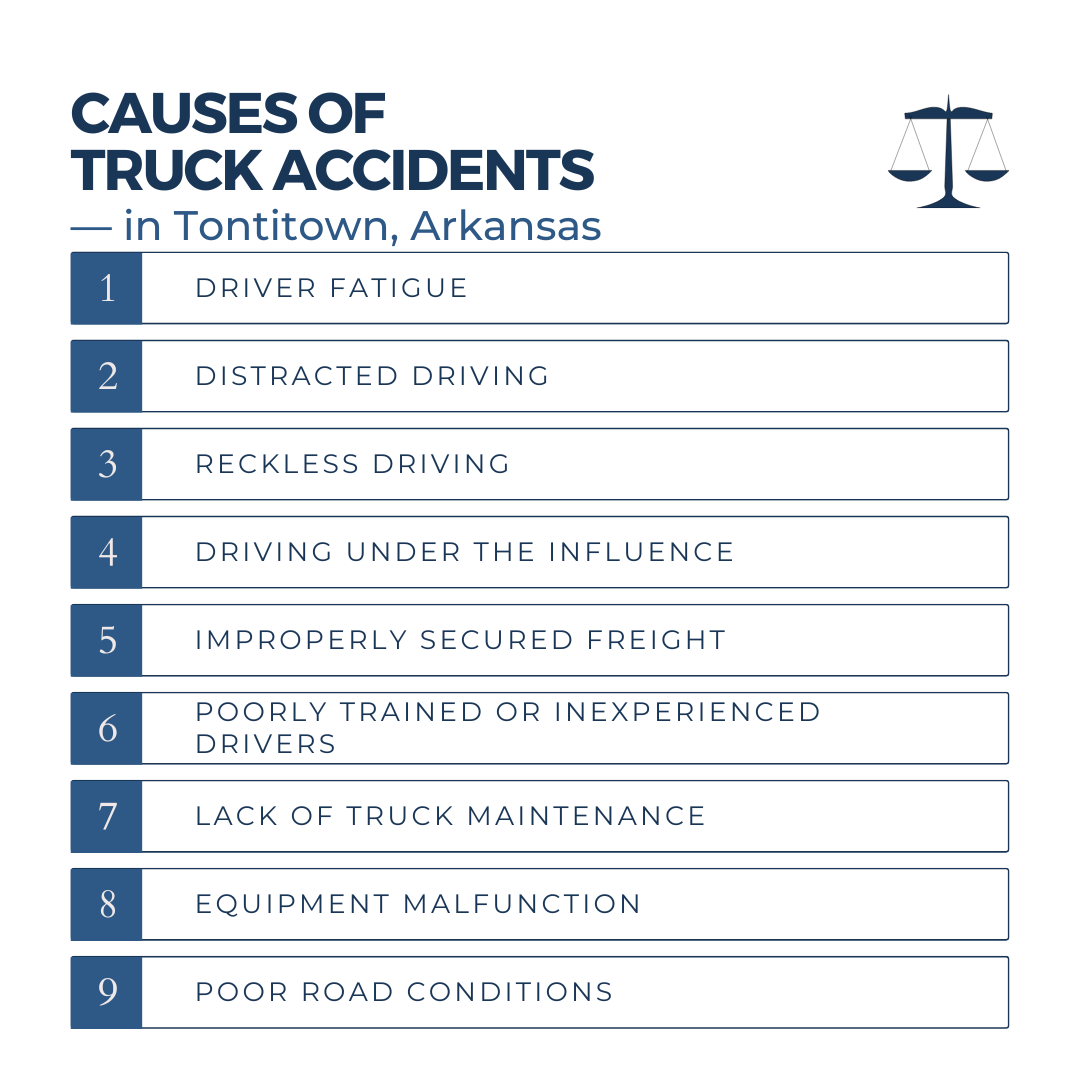 CAUSES OF
TRUCK ACCIDENTS
— in Tontitown, Arkansas

1 DRIVER FATIGUE

2 DISTRACTED DRIVING

3 RECKLESS DRIVING

4 DRIVING UNDER THE INFLUENCE

5 IMPROPERLY SECURED FREIGHT

6 POORLY TRAINED OR INEXPERIENCED DRIVERS

7 LACK OF TRUCK MAINTENANCE

8 EQUIPMENT MALFUNCTION

9 POOR ROAD CONDITIONS